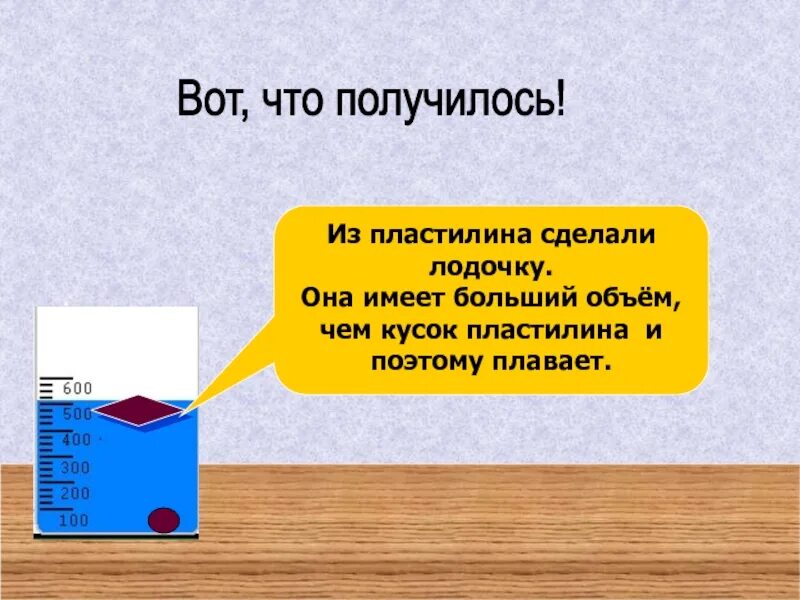 Вот, что получилось!

Из пластилина сделали лодочку.
Она имеет больший объём, чем кусок пластилина и поэтому плавает.

600
500
400
300
200
100